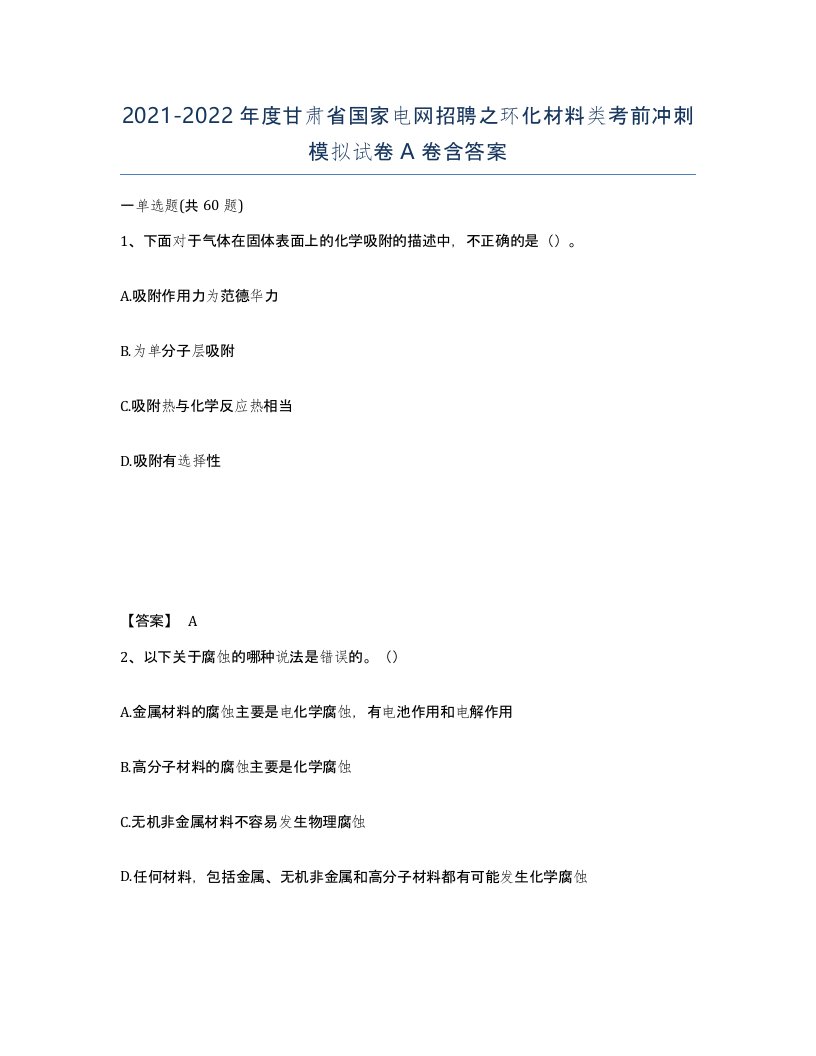 2021-2022年度甘肃省国家电网招聘之环化材料类考前冲刺模拟试卷A卷含答案

一单选题(共60题)

1、下面对于气体在固体表面上的化学吸附的描述中，不正确的是（）。

A.吸附作用力为范德华力

B.为单分子层吸附

C.吸附热与化学反应热相当

D.吸附有选择性

【答案】 A

2、以下关于腐蚀的哪种说法是错误的。（）

A.金属材料的腐蚀主要是电化学腐蚀，有电池作用和电解作用

B.高分子材料的腐蚀主要是化学腐蚀

C.无机非金属材料不容易发生物理腐蚀

D.任何材料，包括金属、无机非金属和高分子材料都有可能发生化学腐蚀